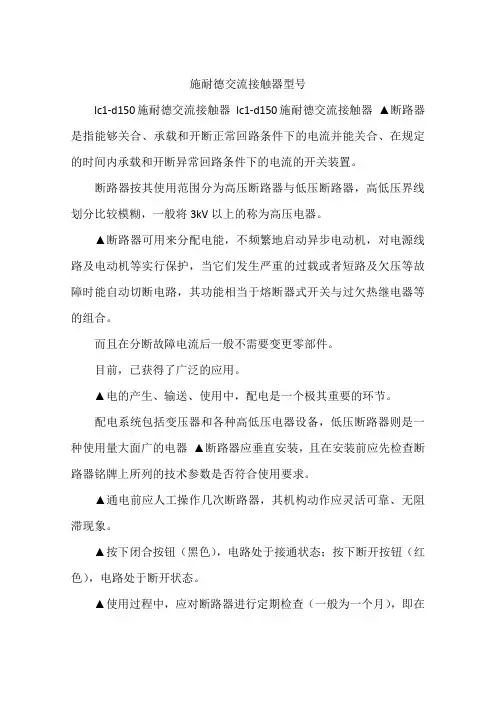 施耐德交流接触器型号

lc1-d150 施耐德交流接触器 lc1-d150 施耐德交流接触器 ▲断路器是指能够关合、承载和开断正常回路条件下的电流并能关合、在规定的时间内承载和开断异常回路条件下的电流的开关装置。

断路器按其使用范围分为高压断路器与低压断路器，高低压界线划分比较模糊，一般将 3kV 以上的称为高压电器。

▲断路器可用来分配电能，不频繁地启动异步电动机，对电源线路及电动机等实行保护，当它们发生严重的过载或者短路及欠压等故障时能自动切断电路，其功能相当于熔断器式开关与过欠热继电器等的组合。

而且在分断故障电流后一般不需要变更零部件。

目前，已获得了广泛的应用。

▲电的产生、输送、使用中，配电是一个极其重要的环节。

配电系统包括变压器和各种高低压电器设备，低压断路器则是一种使用量大面广的电器 ▲断路器应垂直安装，且在安装前应先检查断路器铭牌上所列的技术参数是否符合使用要求。

▲通电前应人工操作几次断路器，其机构动作应灵活可靠、无阻滞现象。

▲按下闭合按钮（黑色），电路处于接通状态；按下断开按钮（红色），电路处于断开状态。

▲使用过程中，应对断路器进行定期检查（一般为一个月），即在